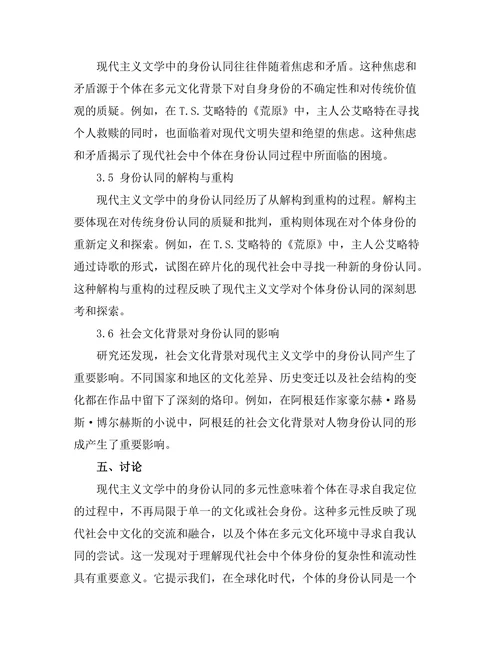 现代主义文学中的身份认同往往伴随着焦虑和矛盾。这种焦虑和矛盾源于个体在多元文化背景下对自身身份的不确定性和对传统价值观的质疑。例如，在T.S.艾略特的《荒原》中，主人公艾略特在寻找个人救赎的同时，也面临着对现代文明失望和绝望的焦虑。这种焦虑和矛盾揭示了现代社会中个体在身份认同过程中所面临的困境。

3.5 身份认同的解构与重构

现代主义文学中的身份认同经历了从解构到重构的过程。解构主要体现在对传统身份认同的质疑和批判，重构则体现在对个体身份的重新定义和探索。例如，在T.S.艾略特的《荒原》中，主人公艾略特通过诗歌的形式，试图在碎片化的现代社会中寻找一种新的身份认同。这种解构与重构的过程反映了现代主义文学对个体身份认同的深刻思考和探索。

3.6 社会文化背景对身份认同的影响

研究还发现，社会文化背景对现代主义文学中的身份认同产生了重要影响。不同国家和地区的文化差异、历史变迁以及社会结构的变化都在作品中留下了深刻的烙印。例如，在阿根廷作家豪尔赫·路易斯·博尔赫斯的小说中，阿根廷的社会文化背景对人物身份认同的形成产生了重要影响。

五、讨论

现代主义文学中的身份认同的多元性意味着个体在寻求自我定位的过程中，不再局限于单一的文化或社会身份。这种多元性反映了现代社会中文化的交流和融合，以及个体在多元文化环境中寻求自我认同的尝试。这一发现对于理解现代社会中个体身份的复杂性和流动性具有重要意义。它提示我们，在全球化时代，个体的身份认同是一个